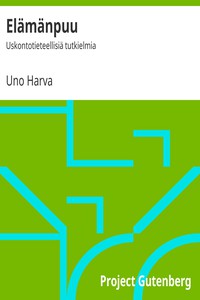 Elämänpuu

Uskontotieteellisiä tutkielmia

Uno Harva

Project Gutenberg